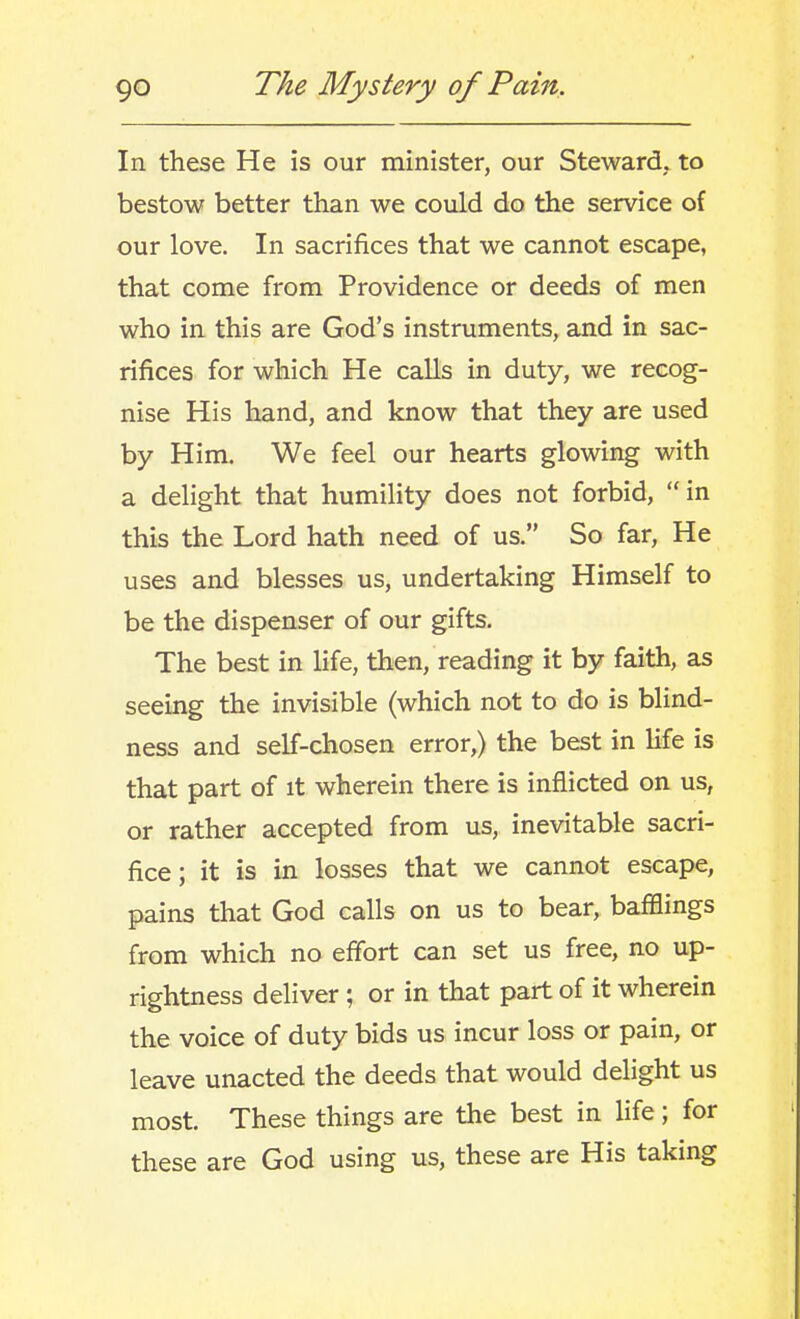 90 The Mystery of Pain.

In these He is our minister, our Steward, to bestow better than we could do the service of our love. In sacrifices that we cannot escape, that come from Providence or deeds of men who in this are God's instruments, and in sacrifices for which He calls in duty, we recognise His hand, and know that they are used by Him. We feel our hearts glowing with a delight that humility does not forbid, "in this the Lord hath need of us." So far, He uses and blesses us, undertaking Himself to be the dispenser of our gifts.

The best in life, then, reading it by faith, as seeing the invisible (which not to do is blindness and self-chosen error,) the best in life is that part of it wherein there is inflicted on us, or rather accepted from us, inevitable sacrifice; it is in losses that we cannot escape, pains that God calls on us to bear, bafflings from which no effort can set us free, no uprightness deliver; or in that part of it wherein the voice of duty bids us incur loss or pain, or leave unacted the deeds that would delight us most. These things are the best in life; for these are God using us, these are His taking